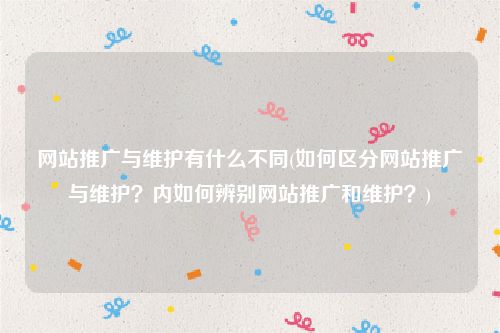 网站推广与维护有什么不同(如何区分网站推广与维护？内如何辨别网站推广和维护？)